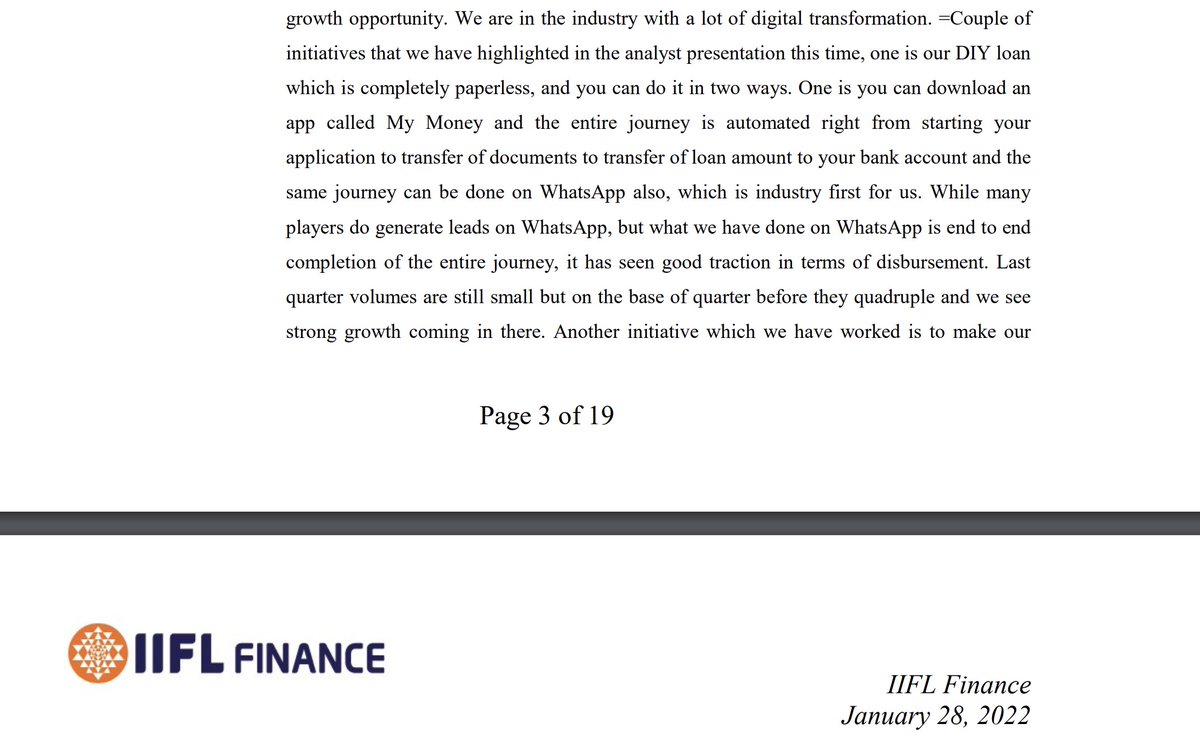 growth opportunity. We are in the industry with a lot of digital transformation. =Couple of initiatives that we have highlighted in the analyst presentation this time, one is our DIY loan which is completely paperless, and you can do it in two ways. One is you can download an app called My Money and the entire journey is automated right from starting your application to transfer of documents to transfer of loan amount to your bank account and the same journey can be done on WhatsApp also, which is industry first for us. While many players do generate leads on WhatsApp, but what we have done on WhatsApp is end to end completion of the entire journey, it has seen good traction in terms of disbursement. Last quarter volumes are still small but on the base of quarter before they quadruple and we see strong growth coming in there. Another initiative which we have worked is to make our

Page 3 of 19

IIFL FINANCE

IIFL Finance
January 28, 2022